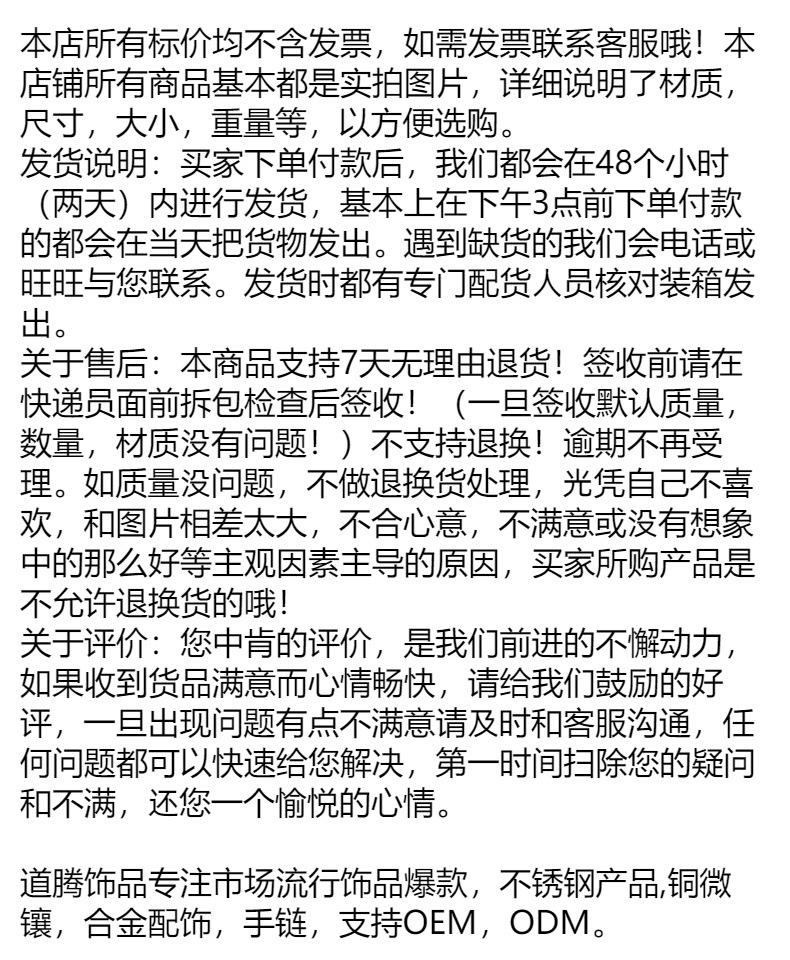 本店所有标价均不含发票，如需发票联系客服哦！本店铺所有商品基本都是实拍图片，详细说明了材质，尺寸，大小，重量等，以方便选购。

发货说明：买家下单付款后，我们都会在48个小时（两天）内进行发货，基本上在下午3点前下单付款的都会在当天把货物发出。遇到缺货的我们会电话或旺旺与您联系。发货时都有专门配货人员核对装箱发出。

关于售后：本商品支持7天无理由退货！签收前请在快递员面前拆包检查后签收！（一旦签收默认质量，数量，材质没有问题！）不支持退换！逾期不再受理。如质量没问题，不做退换货处理，光凭自己不喜欢，和图片相差太大，不合心意，不满意或没有想象中的那么好等主观因素主导的原因，买家所购产品是不允许退换货的哦！

关于评价：您中肯的评价，是我们前进的不懈动力，如果收到货品满意而心情畅快，请给我们鼓励的好评，一旦出现问题有点不满意请及时和客服沟通，任何问题都可以快速给您解决，第一时间扫除您的疑问和不满，还您一个愉悦的心情。

道腾饰品专注市场流行饰品爆款，不锈钢产品,铜微镶，合金配饰，手链，支持OEM，ODM。